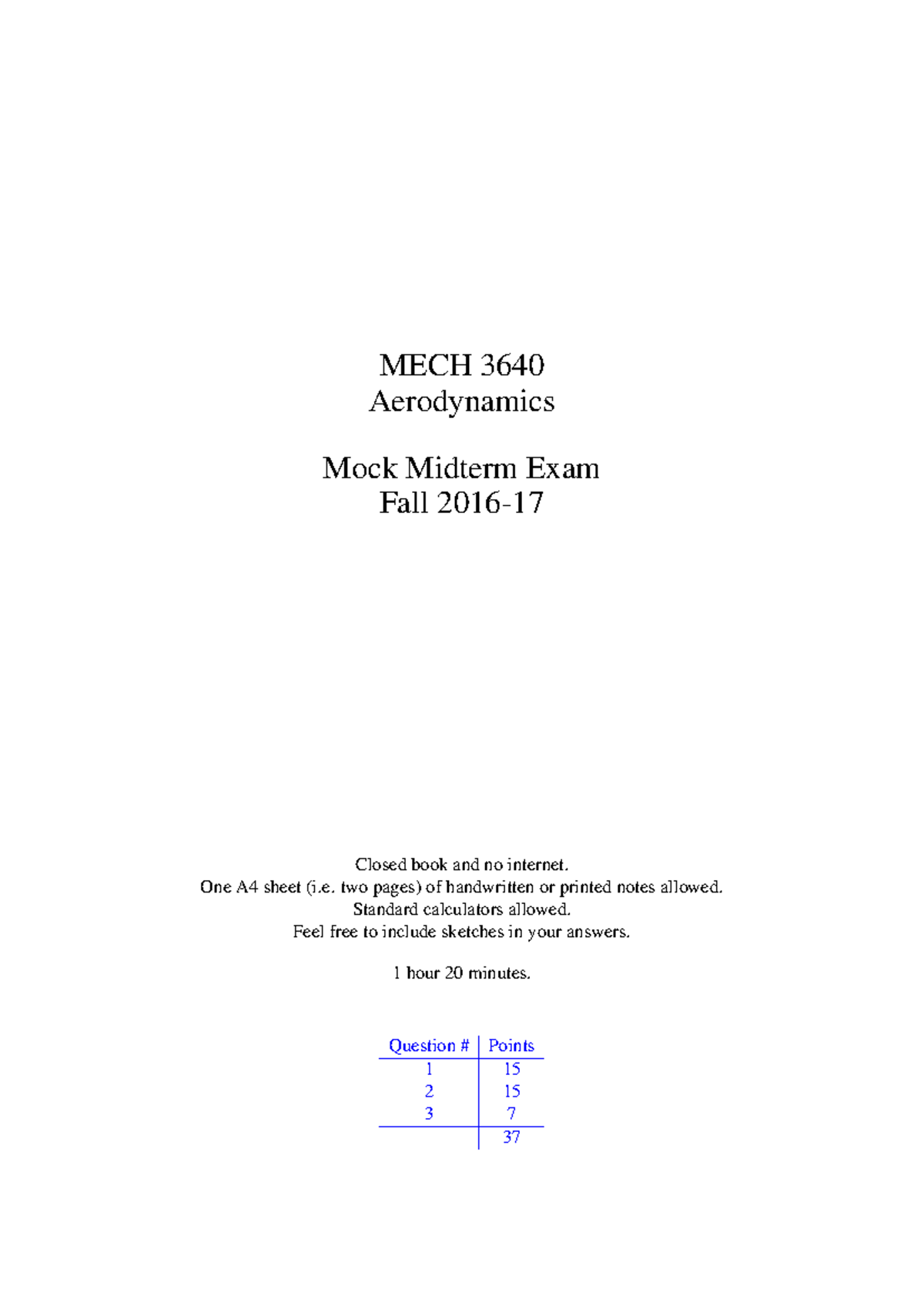 MECH 3640
Aerodynamics

Mock Midterm Exam
Fall 2016-17

Closed book and no internet.
One A4 sheet (i.e. two pages) of handwritten or printed notes allowed.
Standard calculators allowed.
Feel free to include sketches in your answers.

1 hour 20 minutes.

| Question # | Points |
|---|---|
| 1 | 15 |
| 2 | 15 |
| 3 | 7 |
| | 37 |